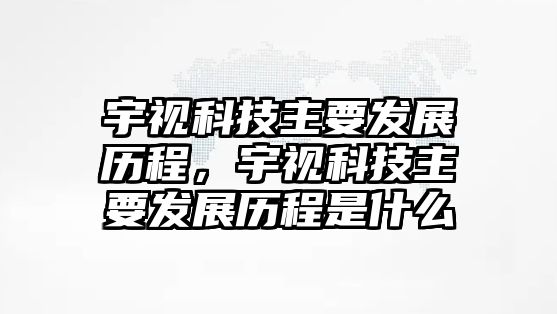 宇视科技主要发展历程，宇视科技主要发展历程是什么